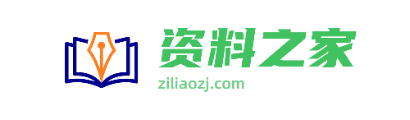 资料之家
ziliaozj.com